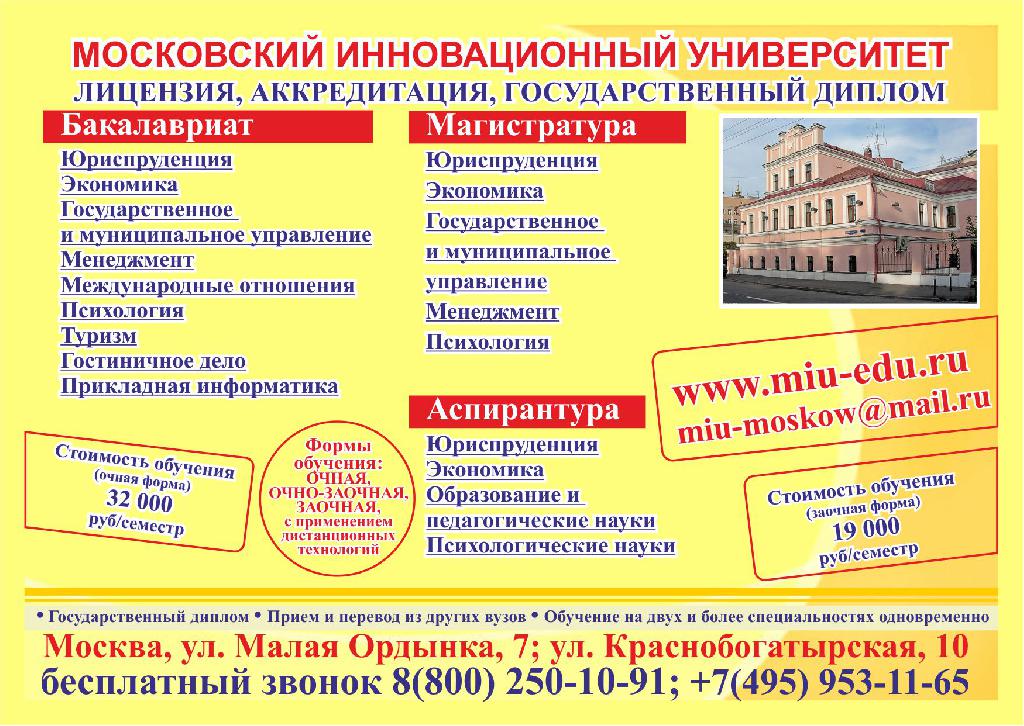 МОСКОВСКИЙ ИННОВАЦИОННЫЙ УНИВЕРСИТЕТ
ЛИЦЕНЗИЯ, АККРЕДИТАЦИЯ, ГОСУДАРСТВЕННЫЙ ДИПЛОМ

Бакалавриат
Юриспруденция
Экономика
Государственное и муниципальное управление
Менеджмент
Международные отношения
Психология
Туризм
Гостиничное дело
Прикладная информатика

Стоимость обучения
(очная форма)
32 000
руб/семестр

Формы обучения:
ОЧНАЯ,
ОЧНО-ЗАОЧНАЯ,
ЗАОЧНАЯ,
с применением дистанционных технологий

Магистратура
Юриспруденция
Экономика
Государственное и муниципальное управление
Менеджмент
Психология

Аспирантура
Юриспруденция
Экономика
Образование и педагогические науки
Психологические науки

www.miu-edu.ru
miu-moskow@mail.ru

Стоимость обучения
(заочная форма)
19 000
руб/семестр

• Государственный диплом • Прием и перевод из других вузов • Обучение на двух и более специальностях одновременно

Москва, ул. Малая Ордынка, 7; ул. Краснобогатырская, 10
бесплатный звонок 8(800) 250-10-91; +7(495) 953-11-65